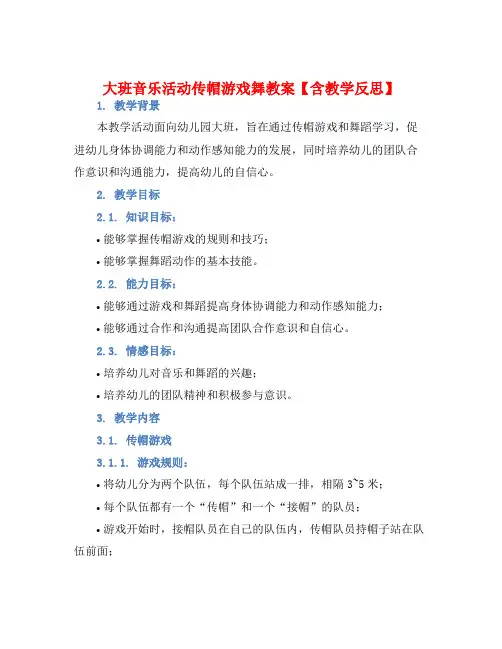 大班音乐活动传帽游戏舞教案【含教学反思】

1. 教学背景

本教学活动面向幼儿园大班，旨在通过传帽游戏和舞蹈学习，促进幼儿身体协调能力和动作感知能力的发展，同时培养幼儿的团队合作意识和沟通能力，提高幼儿的自信心。

2. 教学目标

2.1. 知识目标：

• 能够掌握传帽游戏的规则和技巧；

• 能够掌握舞蹈动作的基本技能。

2.2. 能力目标：

• 能够通过游戏和舞蹈提高身体协调能力和动作感知能力；

• 能够通过合作和沟通提高团队合作意识和自信心。

2.3. 情感目标：

• 培养幼儿对音乐和舞蹈的兴趣；

• 培养幼儿的团队精神和积极参与意识。

3. 教学内容

3.1. 传帽游戏

3.1.1. 游戏规则：

• 将幼儿分为两个队伍，每个队伍站成一排，相隔 3~5 米；

• 每个队伍都有一个“传帽”和一个“接帽”的队员；

• 游戏开始时，接帽队员在自己的队伍内，传帽队员持帽子站在队伍前面；